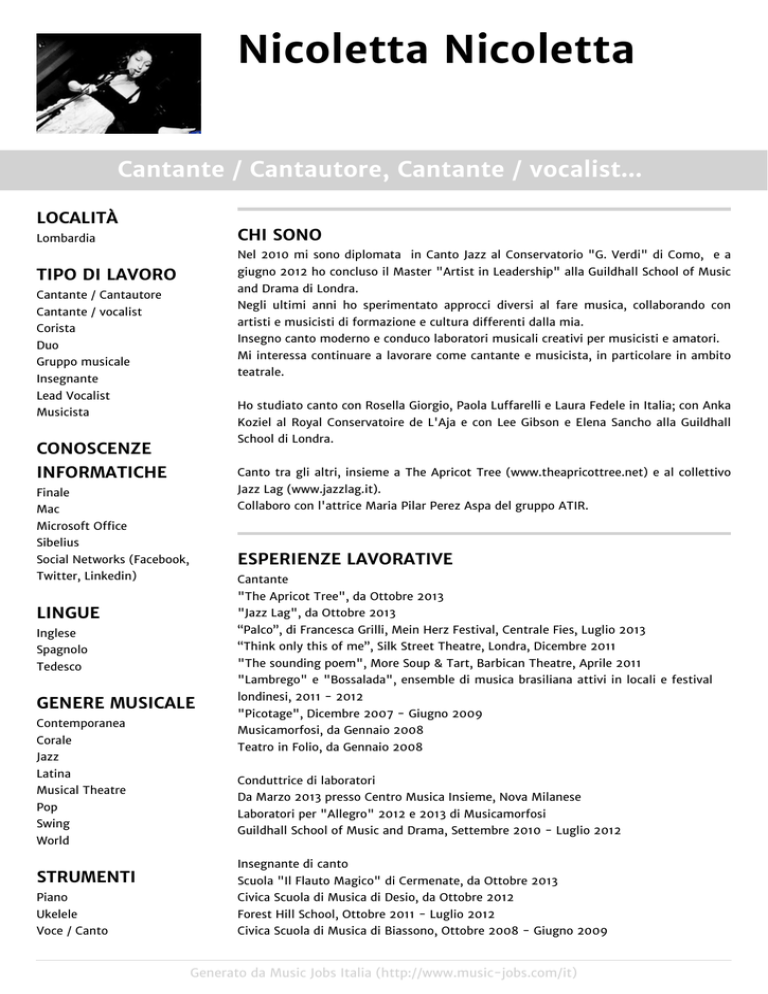 Nicoletta Nicoletta

Cantante / Cantautore, Cantante / vocalist...

LOCALITÀ
Lombardia

TIPO DI LAVORO
Cantante / Cantautore
Cantante / vocalist
Corista
Duo
Gruppo musicale
Insegnante
Lead Vocalist
Musicista

CONOSCENZE INFORMATICHE
Finale
Mac
Microsoft Office
Sibelius
Social Networks (Facebook, Twitter, Linkedin)

LINGUE
Inglese
Spagnolo
Tedesco

GENERE MUSICALE
Contemporanea
Corale
Jazz
Latina
Musical Theatre
Pop
Swing
World

STRUMENTI
Piano
Ukelele
Voce / Canto

CHI SONO
Nel 2010 mi sono diplomata in Canto Jazz al Conservatorio "G. Verdi" di Como, e a giugno 2012 ho concluso il Master "Artist in Leadership" alla Guildhall School of Music and Drama di Londra.
Negli ultimi anni ho sperimentato approcci diversi al fare musica, collaborando con artisti e musicisti di formazione e cultura differenti dalla mia.
Insegno canto moderno e conduco laboratori musicali creativi per musicisti e amatori.
Mi interessa continuare a lavorare come cantante e musicista, in particolare in ambito teatrale.

Ho studiato canto con Rosella Giorgio, Paola Luffarelli e Laura Fedele in Italia; con Anka Koziel al Royal Conservatoire de L'Aja e con Lee Gibson e Elena Sancho alla Guildhall School di Londra.

Canto tra gli altri, insieme a The Apricot Tree (www.theapricottree.net) e al collettivo Jazz Lag (www.jazzlag.it).
Collaboro con l'attrice Maria Pilar Perez Aspa del gruppo ATIR.

ESPERIENZE LAVORATIVE
Cantante
"The Apricot Tree", da Ottobre 2013
"Jazz Lag", da Ottobre 2013
"Palco", di Francesca Grilli, Mein Herz Festival, Centrale Fies, Luglio 2013
"Think only this of me", Silk Street Theatre, Londra, Dicembre 2011
"The sounding poem", More Soup & Tart, Barbican Theatre, Aprile 2011
"Lambrego" e "Bossalada", ensemble di musica brasiliana attivi in locali e festival londinesi, 2011 - 2012
"Picotage", Dicembre 2007 - Giugno 2009
Musicamorfosi, da Gennaio 2008
Teatro in Folio, da Gennaio 2008

Conduttrice di laboratori
Da Marzo 2013 presso Centro Musica Insieme, Nova Milanese
Laboratori per "Allegro" 2012 e 2013 di Musicamorfosi
Guildhall School of Music and Drama, Settembre 2010 - Luglio 2012

Insegnante di canto
Scuola "Il Flauto Magico" di Cermenate, da Ottobre 2013
Civica Scuola di Musica di Desio, da Ottobre 2012
Forest Hill School, Ottobre 2011 - Luglio 2012
Civica Scuola di Musica di Biassono, Ottobre 2008 - Giugno 2009

Generato da Music Jobs Italia (http://www.music-jobs.com/it)